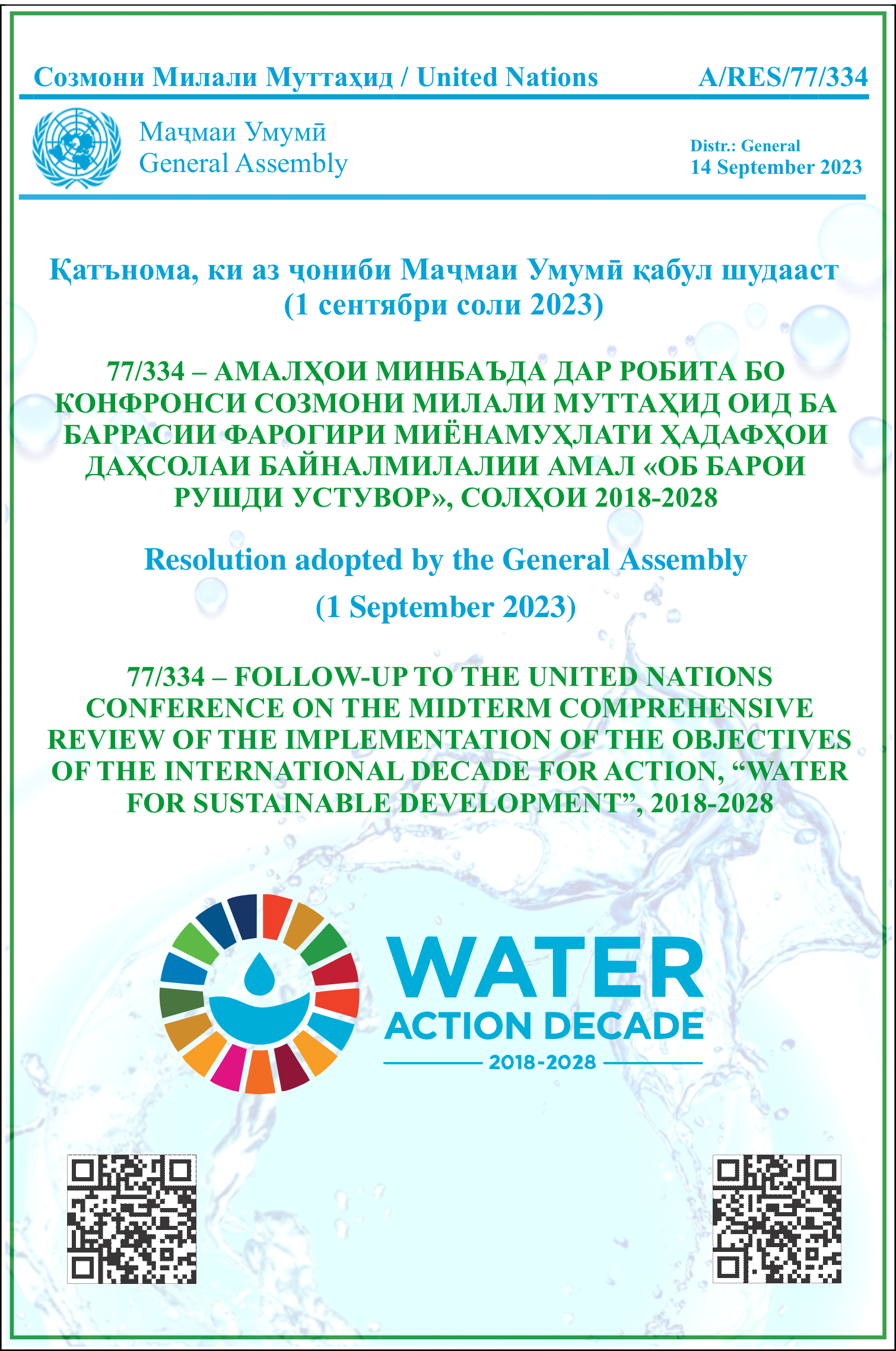 Созмони Милали Муттаҳид / United Nations A/RES/77/334

Маҷмаи Умумӣ
General Assembly

Distr.: General
14 September 2023

Қатънома, ки аз ҷониби Маҷмаи Умумӣ қабул шудааст (1 сентябри соли 2023)

77/334 – АМАЛҲОИ МИНБАЪДА ДАР РОБИТА БО КОНФРОНСИ СОЗМОНИ МИЛАЛИ МУТТАҲИД ОИД БА БАРРАСИИ ФАРОГИРИ МИЁНАМУҲЛАТИ ҲАДАФҲОИ ДАҲСОЛАИ БАЙНАЛМИЛАЛИИ АМАЛ «ОБ БАРОИ РУШДИ УСТУВОР», СОЛҲОИ 2018-2028

Resolution adopted by the General Assembly

(1 September 2023)

77/334 – FOLLOW-UP TO THE UNITED NATIONS CONFERENCE ON THE MIDTERM COMPREHENSIVE REVIEW OF THE IMPLEMENTATION OF THE OBJECTIVES OF THE INTERNATIONAL DECADE FOR ACTION, "WATER FOR SUSTAINABLE DEVELOPMENT", 2018-2028

WATER
ACTION DECADE
2018-2028